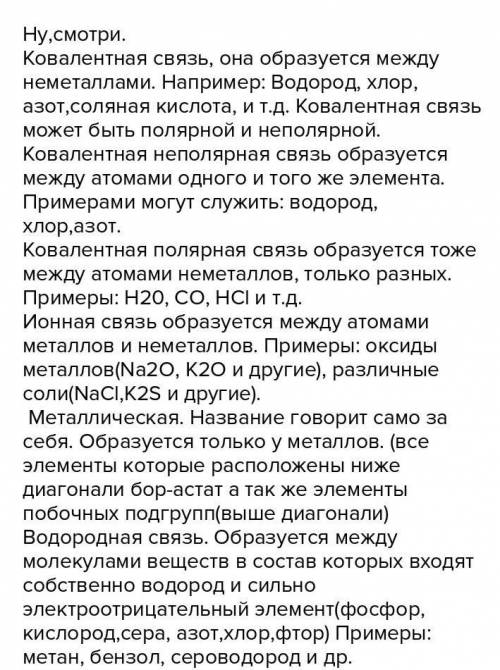 Ну,смотри.
Ковалентная связь, она образуется между неметаллами. Например: Водород, хлор, азот,соляная кислота, и т.д. Ковалентная связь может быть полярной и неполярной.
Ковалентная неполярная связь образуется между атомами одного и того же элемента. Примерами могут служить: водород, хлор,азот.
Ковалентная полярная связь образуется тоже между атомами неметаллов, только разных. Примеры: H20, CO, HCl и т.д.
Ионная связь образуется между атомами металлов и неметаллов. Примеры: оксиды металлов(Na2O, K2O и другие), различные соли(NaCl,K2S и другие).
Металлическая. Название говорит само за себя. Образуется только у металлов. (все элементы которые расположены ниже диагонали бор-астат а так же элементы побочных подгрупп(выше диагонали)
Водородная связь. Образуется между молекулами веществ в состав которых входят собственно водород и сильно электроотрицательный элемент(фосфор, кислород,сера, азот,хлор,фтор) Примеры: метан, бензол, сероводород и др.